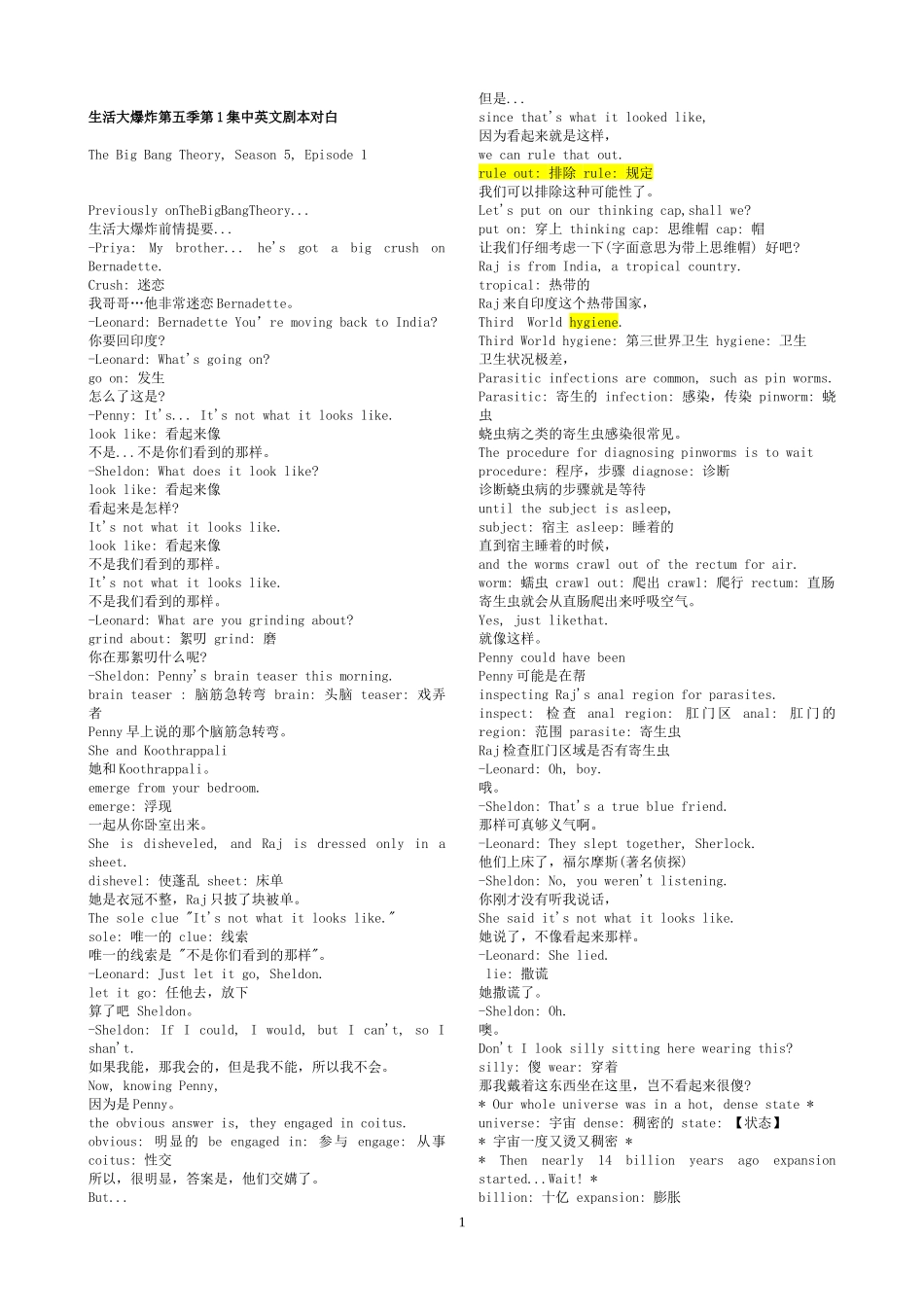 生活大爆炸第五季第1集中英文剧本对白

The Big Bang Theory, Season 5, Episode 1

Previously onTheBigBangTheory...
生活大爆炸前情提要...
-Priya: My brother... he's got a big crush on Bernadette.
Crush: 迷恋
我哥哥…他非常迷恋Bernadette。
-Leonard: Bernadette You're moving back to India?
你要回印度?
-Leonard: What's going on?
go on: 发生
怎么了这是?
-Penny: It's... It's not what it looks like.
look like: 看起来像
不是...不是你们看到的那样。
-Sheldon: What does it look like?
look like: 看起来像
看起来是怎样?
It's not what it looks like.
look like: 看起来像
不是我们看到的那样。
It's not what it looks like.
不是我们看到的那样。
-Leonard: What are you grinding about?
grind about: 絮叨 grind: 磨
你在那絮叨什么呢?
-Sheldon: Penny's brain teaser this morning.
brain teaser : 脑筋急转弯 brain: 头脑 teaser: 戏弄者
Penny早上说的那个脑筋急转弯。
She and Koothrappali
她和Koothrappali。
emerge from your bedroom.
emerge: 浮现
一起从你卧室出来。
She is disheveled, and Raj is dressed only in a sheet.
dishevel: 使蓬乱 sheet: 床单
她是衣冠不整,Raj只披了块被单。
The sole clue "It's not what it looks like."
sole: 唯一的 clue: 线索
唯一的线索是 "不是你们看到的那样"。
-Leonard: Just let it go, Sheldon.
let it go: 任他去,放下
算了吧 Sheldon。
-Sheldon: If I could, I would, but I can't, so I shan't.
如果我能,那我会的,但是我不能,所以我不会。
Now, knowing Penny,
因为是Penny。
the obvious answer is, they engaged in coitus.
obvious: 明显的 be engaged in: 参与 engage: 从事
coitus: 性交
所以,很明显,答案是,他们交媾了。
But...
但是...
since that's what it looked like,
因为看起来就是这样,
we can rule that out.
rule out: 排除 rule: 规定
我们可以排除这种可能性了。
Let's put on our thinking cap,shall we?
put on: 穿上 thinking cap: 思维帽 cap: 帽
让我们仔细考虑一下(字面意思为带上思维帽) 好吧?
Raj is from India, a tropical country.
tropical: 热带的
Raj来自印度这个热带国家,
Third World hygiene.
Third World hygiene: 第三世界卫生 hygiene: 卫生
卫生状况极差,
Parasitic infections are common, such as pin worms.
Parasitic: 寄生的 infection: 感染,传染 pinworm: 蛲虫
蛲虫病之类的寄生虫感染很常见。
The procedure for diagnosing pinworms is to wait
procedure: 程序,步骤 diagnose: 诊断
诊断蛲虫病的步骤就是等待
until the subject is asleep,
subject: 宿主 asleep: 睡着的
直到宿主睡着的时候,
and the worms crawl out of the rectum for air.
worm: 蠕虫 crawl out: 爬出 crawl: 爬行 rectum: 直肠
寄生虫就会从直肠爬出来呼吸空气。
Yes, just likethat.
就像这样。
Penny could have been
Penny可能是在帮
inspecting Raj's anal region for parasites.
inspect: 检查 anal region: 肛门区 anal: 肛门的
region: 范围 parasite: 寄生虫
Raj检查肛门区域是否有寄生虫
-Leonard: Oh, boy.
哦。
-Sheldon: That's a true blue friend.
那样可真够义气啊。
-Leonard: They slept together, Sherlock.
他们上床了,福尔摩斯(著名侦探)
-Sheldon: No, you weren't listening.
你刚才没有听我说话,
She said it's not what it looks like.
她说了,不像看起来那样。
-Leonard: She lied.
lie: 撒谎
她撒谎了。
-Sheldon: Oh.
噢。
Don't I look silly sitting here wearing this?
silly: 傻 wear: 穿着
那我戴着这东西坐在这里,岂不看起来很傻?
* Our whole universe was in a hot, dense state *
universe: 宇宙 dense: 稠密的 state: 【状态】
* 宇宙一度又烫又稠密 *
* Then nearly 14 billion years ago expansion started...Wait! *
billion: 十亿 expansion: 膨胀

1